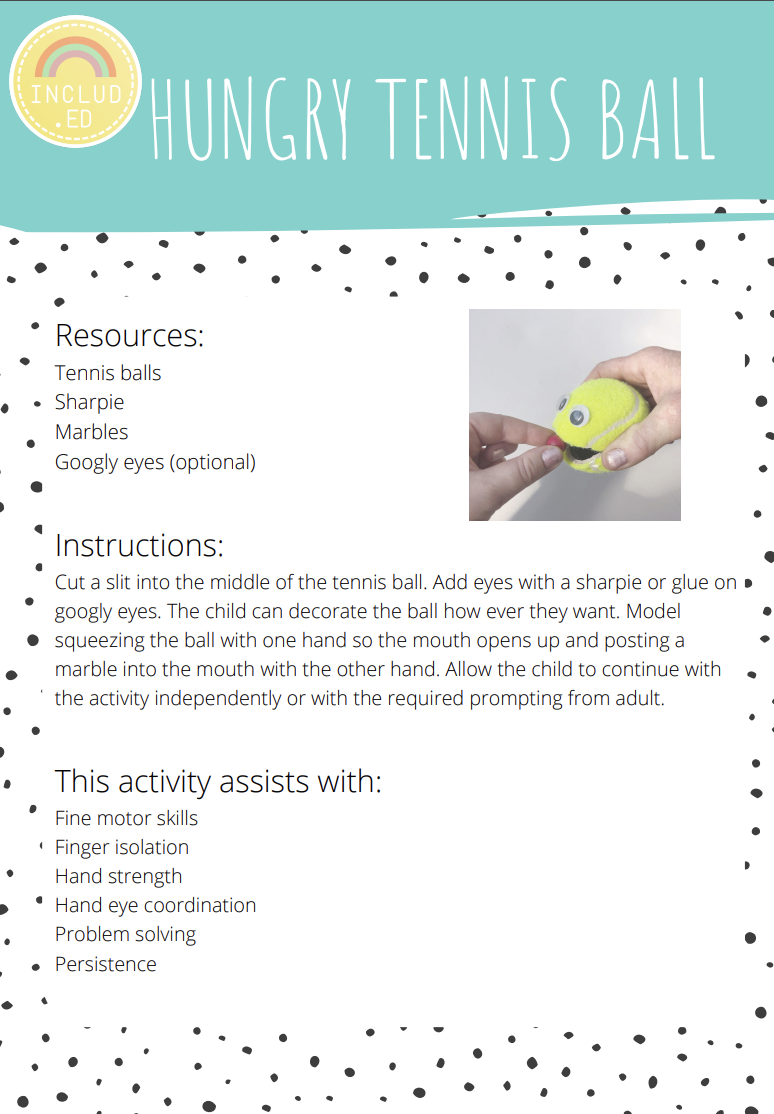 INCLUD .ED

HUNGRY TENNIS BALL

Resources:
Tennis balls
Sharpie
Marbles
Googly eyes (optional)

Instructions:
Cut a slit into the middle of the tennis ball. Add eyes with a sharpie or glue on googly eyes. The child can decorate the ball how ever they want. Model squeezing the ball with one hand so the mouth opens up and posting a marble into the mouth with the other hand. Allow the child to continue with the activity independently or with the required prompting from adult.

This activity assists with:
Fine motor skills
Finger isolation
Hand strength
Hand eye coordination
Problem solving
Persistence